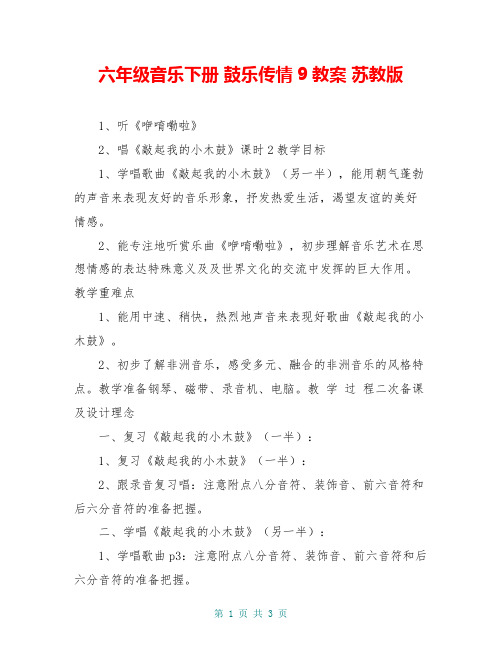 六年级音乐下册 鼓乐传情 9 教案 苏教版

1、听《咿唷嘞啦》

2、唱《敲起我的小木鼓》课时 2 教学目标

1、学唱歌曲《敲起我的小木鼓》（另一半），能用朝气蓬勃的声音来表现友好的音乐形象，抒发热爱生活，渴望友谊的美好情感。

2、能专注地听赏乐曲《咿唷嘞啦》，初步理解音乐艺术在思想情感的表达特殊意义及及世界文化的交流中发挥的巨大作用。教学重难点

1、能用中速、稍快，热烈地声音来表现好歌曲《敲起我的小木鼓》。

2、初步了解非洲音乐，感受多元、融合的非洲音乐的风格特点。教学准备钢琴、磁带、录音机、电脑。教 学 过 程二次备课及设计理念

一、复习《敲起我的小木鼓》（一半）：

1、复习《敲起我的小木鼓》（一半）：

2、跟录音复习唱：注意附点八分音符、装饰音、前六音符和后六分音符的准备把握。

二、学唱《敲起我的小木鼓》（另一半）：

1、学唱歌曲 p3：注意附点八分音符、装饰音、前六音符和后六分音符的准备把握。

第 1 页 共 3 页